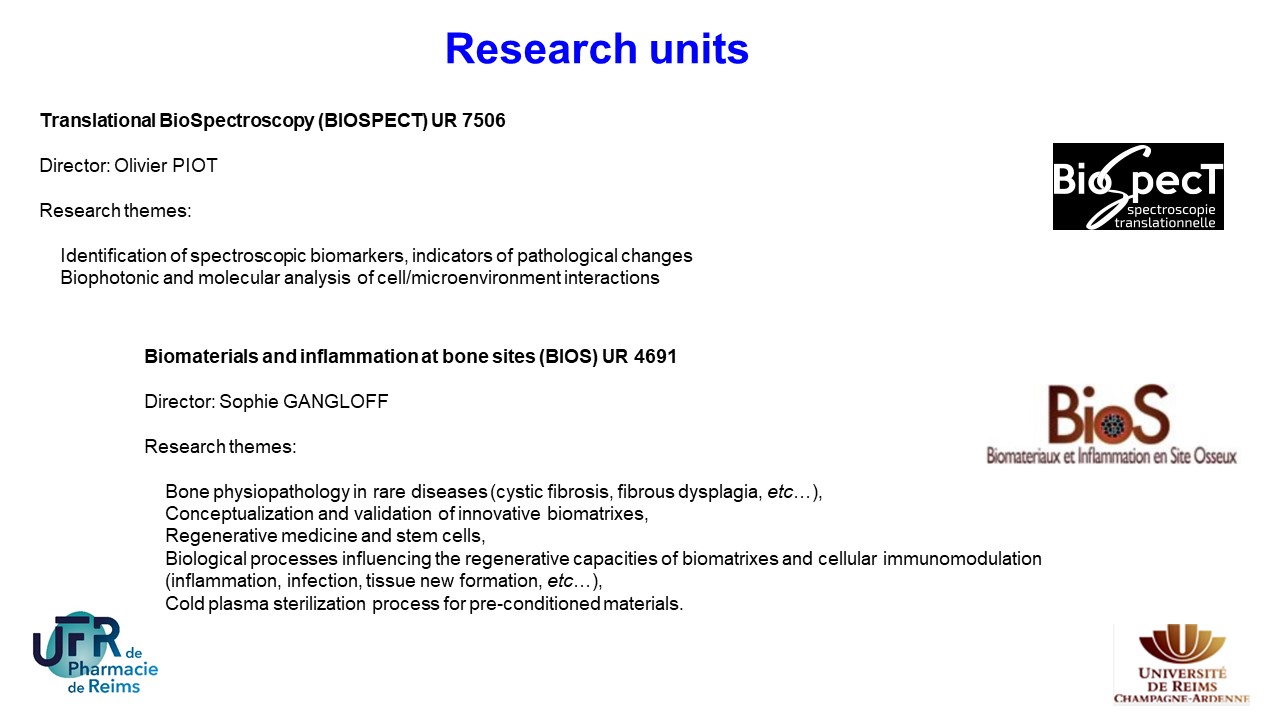 Research units

Translational BioSpectroscopy (BIOSPECT) UR 7506

Director: Olivier PIOT

Research themes:

Identification of spectroscopic biomarkers, indicators of pathological changes
Biophotonic and molecular analysis of cell/microenvironment interactions

BioSpecT spectroscopie translationnelle

Biomaterials and inflammation at bone sites (BIOS) UR 4691

Director: Sophie GANGLOFF

Research themes:

Bone physiopathology in rare diseases (cystic fibrosis, fibrous dysplagia, etc…),
Conceptualization and validation of innovative biomatrixes,
Regenerative medicine and stem cells,
Biological processes influencing the regenerative capacities of biomatrixes and cellular immunomodulation (inflammation, infection, tissue new formation, etc…),
Cold plasma sterilization process for pre-conditioned materials.

BioS Biomateriaux et Inflammation en Site Osseux

UFR de Pharmacie de Reims

UNIVERSITÉ DE REIMS CHAMPAGNE-ARDENNE